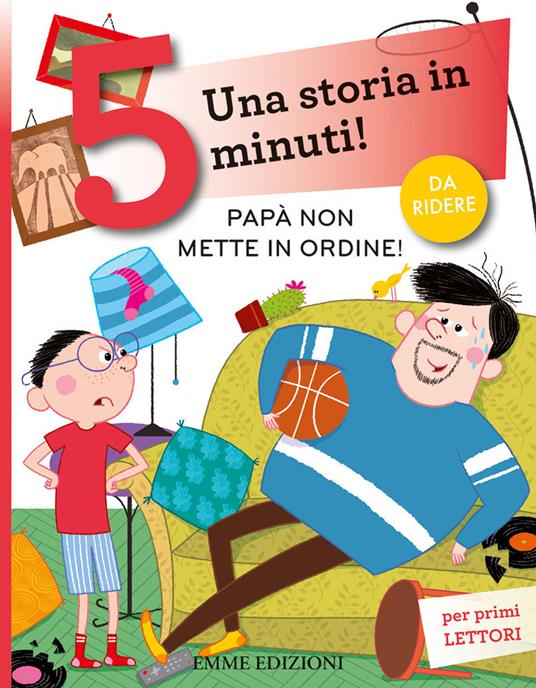 5 Una storia in minuti!

DA RIDERE

PAPÀ NON METTE IN ORDINE!

per primi LETTORI

EMME EDIZIONI